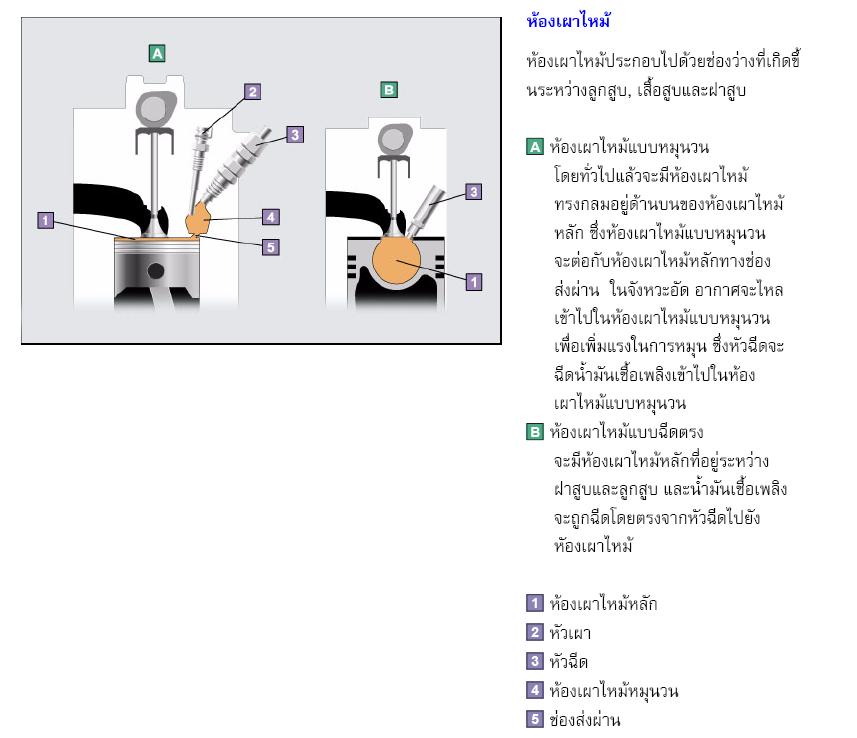 A

2

3

1

4

5

B

3

1

ห้องเผาไหม้

ห้องเผาไหม้ประกอบไปด้วยช่องว่างที่เกิดขึ้นระหว่างลูกสูบ, เสื้อสูบและฝาสูบ

A ห้องเผาไหม้แบบหมุนวน
โดยทั่วไปแล้วจะมีห้องเผาไหม้ทรงกลมอยู่ด้านบนของห้องเผาไหม้หลัก ซึ่งห้องเผาไหม้แบบหมุนวนจะต่อกับห้องเผาไหม้หลักทางช่องส่งผ่าน ในจังหวะอัด อากาศจะไหลเข้าไปในห้องเผาไหม้แบบหมุนวนเพื่อเพิ่มแรงในการหมุน ซึ่งหัวฉีดจะฉีดน้ำมันเชื้อเพลิงเข้าไปในห้องเผาไหม้แบบหมุนวน

B ห้องเผาไหม้แบบฉีดตรง
จะมีห้องเผาไหม้หลักที่อยู่ระหว่างฝาสูบและลูกสูบ และน้ำมันเชื้อเพลิงจะถูกฉีดโดยตรงจากหัวฉีดไปยังห้องเผาไหม้

1 ห้องเผาไหม้หลัก
2 หัวเผา
3 หัวฉีด
4 ห้องเผาไหม้หมุนวน
5 ช่องส่งผ่าน